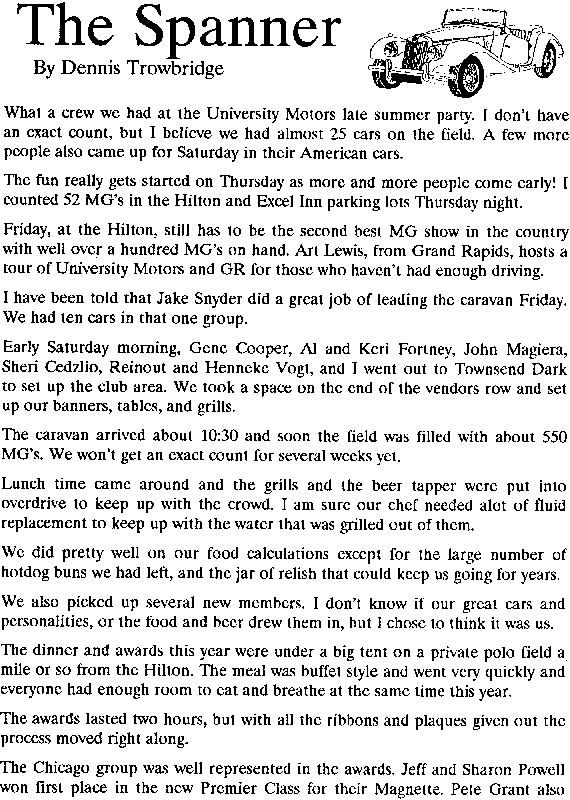 The Spanner

By Dennis Trowbridge

What a crew we had at the University Motors late summer party. I don't have an exact count, but I believe we had almost 25 cars on the field. A few more people also came up for Saturday in their American cars.

The fun really gets started on Thursday as more and more people come early! I counted 52 MG's in the Hilton and Excel Inn parking lots Thursday night.

Friday, at the Hilton, still has to be the second best MG show in the country with well over a hundred MG's on hand. Art Lewis, from Grand Rapids, hosts a tour of University Motors and GR for those who haven't had enough driving.

I have been told that Jake Snyder did a great job of leading the caravan Friday. We had ten cars in that one group.

Early Saturday morning, Gene Cooper, Al and Keri Fortney, John Magiera, Sheri Cedzlio, Reinout and Henneke Vogt, and I went out to Townsend Dark to set up the club area. We took a space on the end of the vendors row and set up our banners, tables, and grills.

The caravan arrived about 10:30 and soon the field was filled with about 550 MG's. We won't get an exact count for several weeks yet.

Lunch time came around and the grills and the beer tapper were put into overdrive to keep up with the crowd. I am sure our chef needed alot of fluid replacement to keep up with the water that was grilled out of them.

We did pretty well on our food calculations except for the large number of hotdog buns we had left, and the jar of relish that could keep us going for years.

We also picked up several new members. I don't know if our great cars and personalities, or the food and beer drew them in, but I chose to think it was us.

The dinner and awards this year were under a big tent on a private polo field a mile or so from the Hilton. The meal was buffet style and went very quickly and everyone had enough room to eat and breathe at the same time this year.

The awards lasted two hours, but with all the ribbons and plaques given out the process moved right along.

The Chicago group was well represented in the awards. Jeff and Sharon Powell won first place in the new Premier Class for their Magnette. Pete Grant also